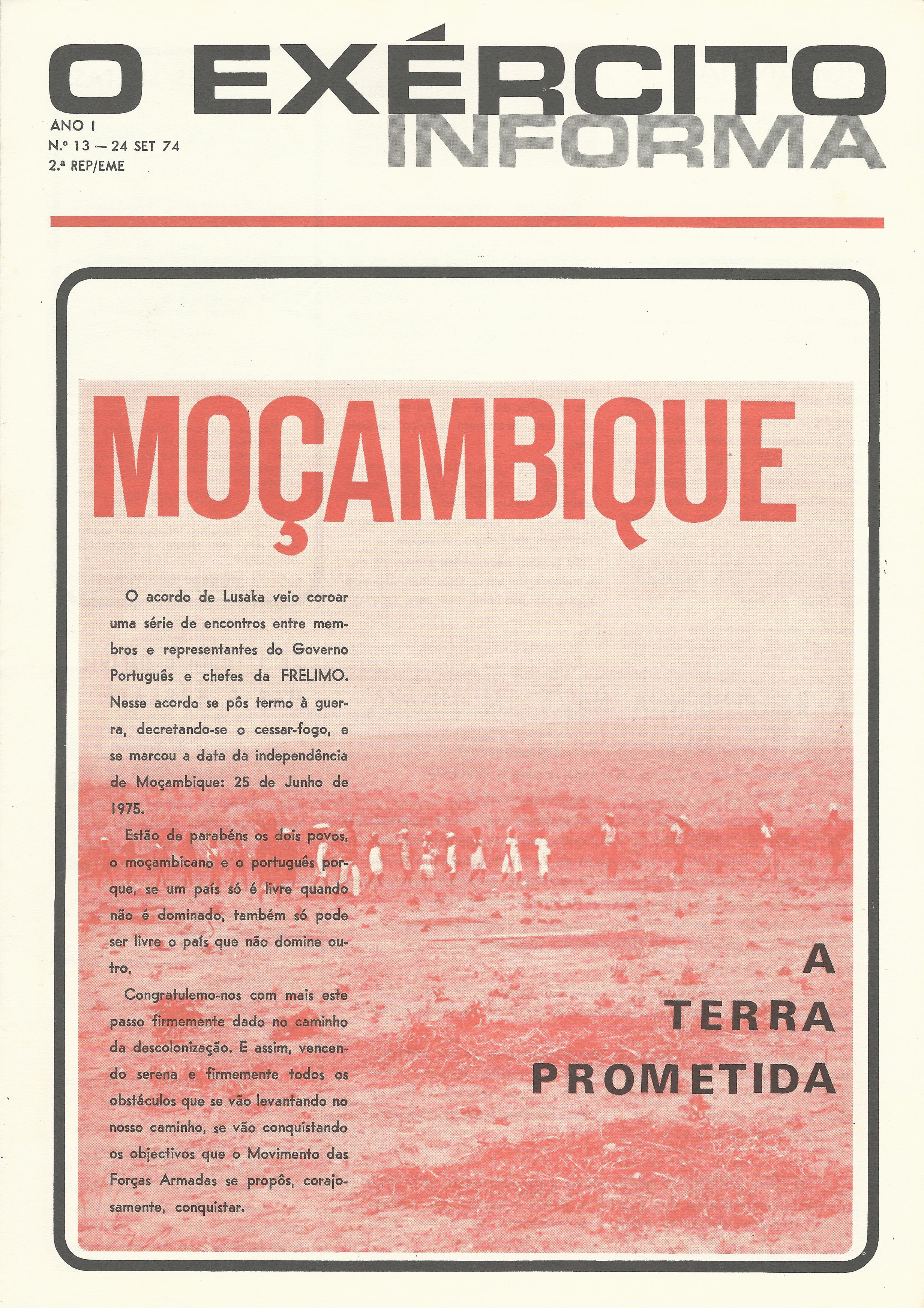 O EXÉRCITO INFORMA

ANO I
N.º 13 — 24 SET 74
2.ª REP/EME

MOÇAMBIQUE

O acordo de Lusaka veio coroar uma série de encontros entre membros e representantes do Governo Português e chefes da FRELIMO. Nesse acordo se pôs termo à guerra, decretando-se o cessar-fogo, e se marcou a data da independência de Moçambique: 25 de Junho de 1975.

Estão de parabéns os dois povos, o moçambicano e o português porque, se um país só é livre quando não é dominado, também só pode ser livre o país que não domine outro.

Congratulemo-nos com mais este passo firmemente dado no caminho da descolonização. E assim, vencendo serena e firmemente todos os obstáculos que se vão levantando no nosso caminho, se vão conquistando os objectivos que o Movimento das Forças Armadas se propôs, corajosamente, conquistar.

A TERRA PROMETIDA